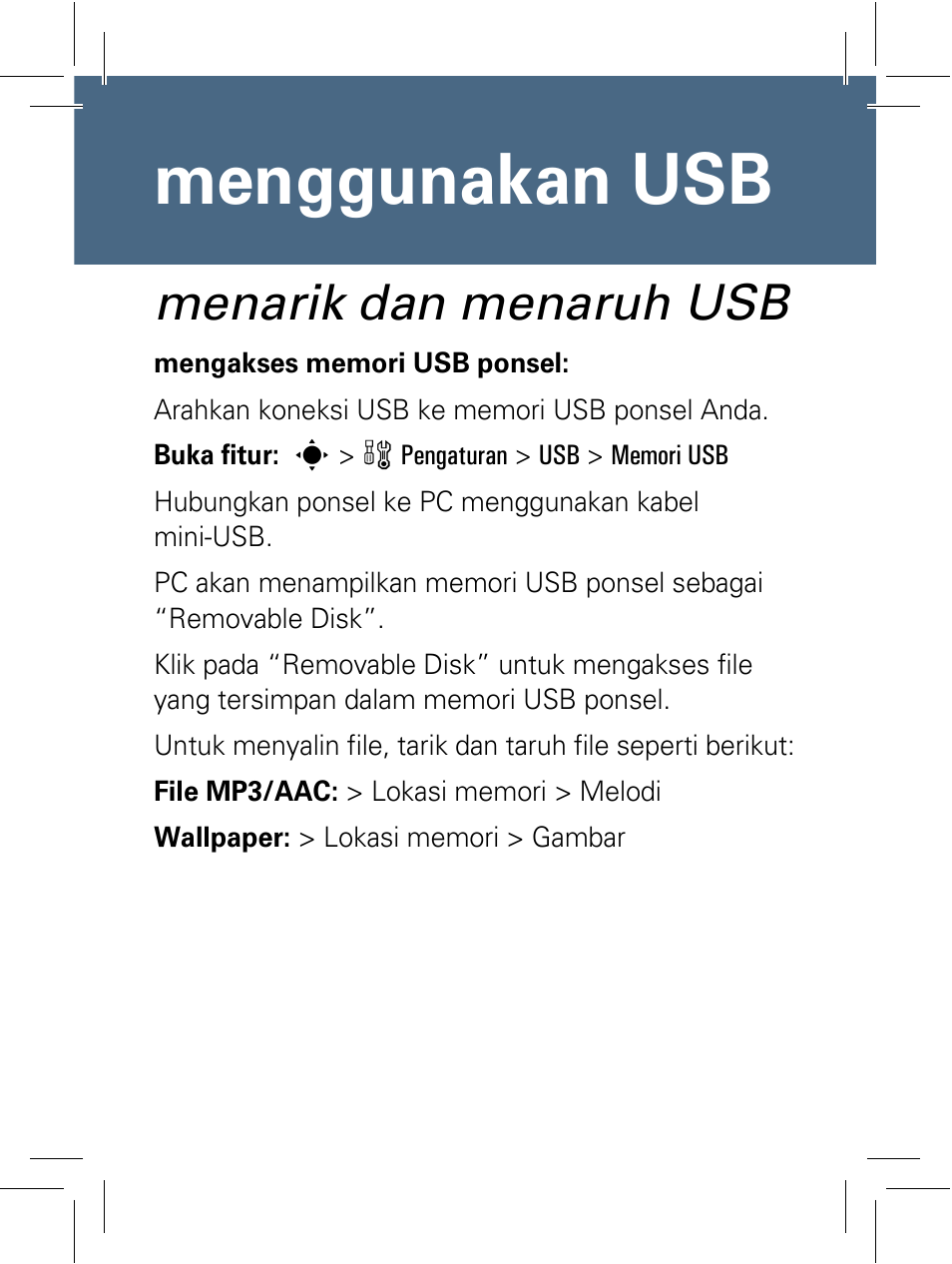 menggunakan USB

menarik dan menaruh USB

mengakses memori USB ponsel:

Arahkan koneksi USB ke memori USB ponsel Anda.

Buka fitur: > Pengaturan > USB > Memori USB

Hubungkan ponsel ke PC menggunakan kabel mini-USB.

PC akan menampilkan memori USB ponsel sebagai “Removable Disk”.

Klik pada “Removable Disk” untuk mengakses file yang tersimpan dalam memori USB ponsel.

Untuk menyalin file, tarik dan taruh file seperti berikut:

File MP3/AAC: > Lokasi memori > Melodi

Wallpaper: > Lokasi memori > Gambar